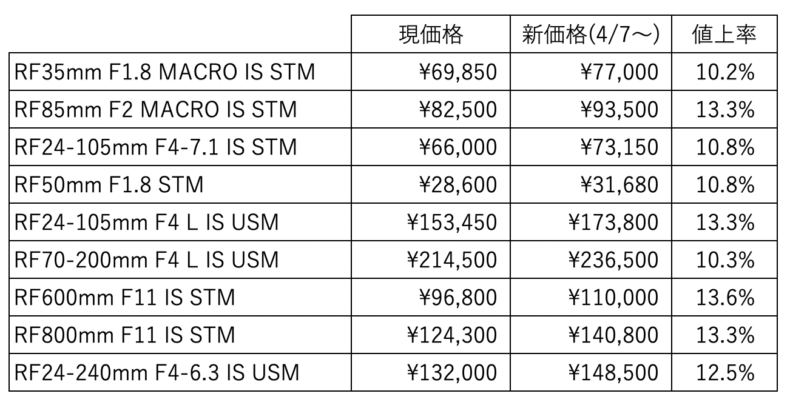 |  | 現価格 | 新価格(4/7～) | 値上率 |
|---|---|---|---|
| RF35mm F1.8 MACRO IS STM | ¥69,850 | ¥77,000 | 10.2% |
| RF85mm F2 MACRO IS STM | ¥82,500 | ¥93,500 | 13.3% |
| RF24-105mm F4-7.1 IS STM | ¥66,000 | ¥73,150 | 10.8% |
| RF50mm F1.8 STM | ¥28,600 | ¥31,680 | 10.8% |
| RF24-105mm F4 L IS USM | ¥153,450 | ¥173,800 | 13.3% |
| RF70-200mm F4 L IS USM | ¥214,500 | ¥236,500 | 10.3% |
| RF600mm F11 IS STM | ¥96,800 | ¥110,000 | 13.6% |
| RF800mm F11 IS STM | ¥124,300 | ¥140,800 | 13.3% |
| RF24-240mm F4-6.3 IS USM | ¥132,000 | ¥148,500 | 12.5% |